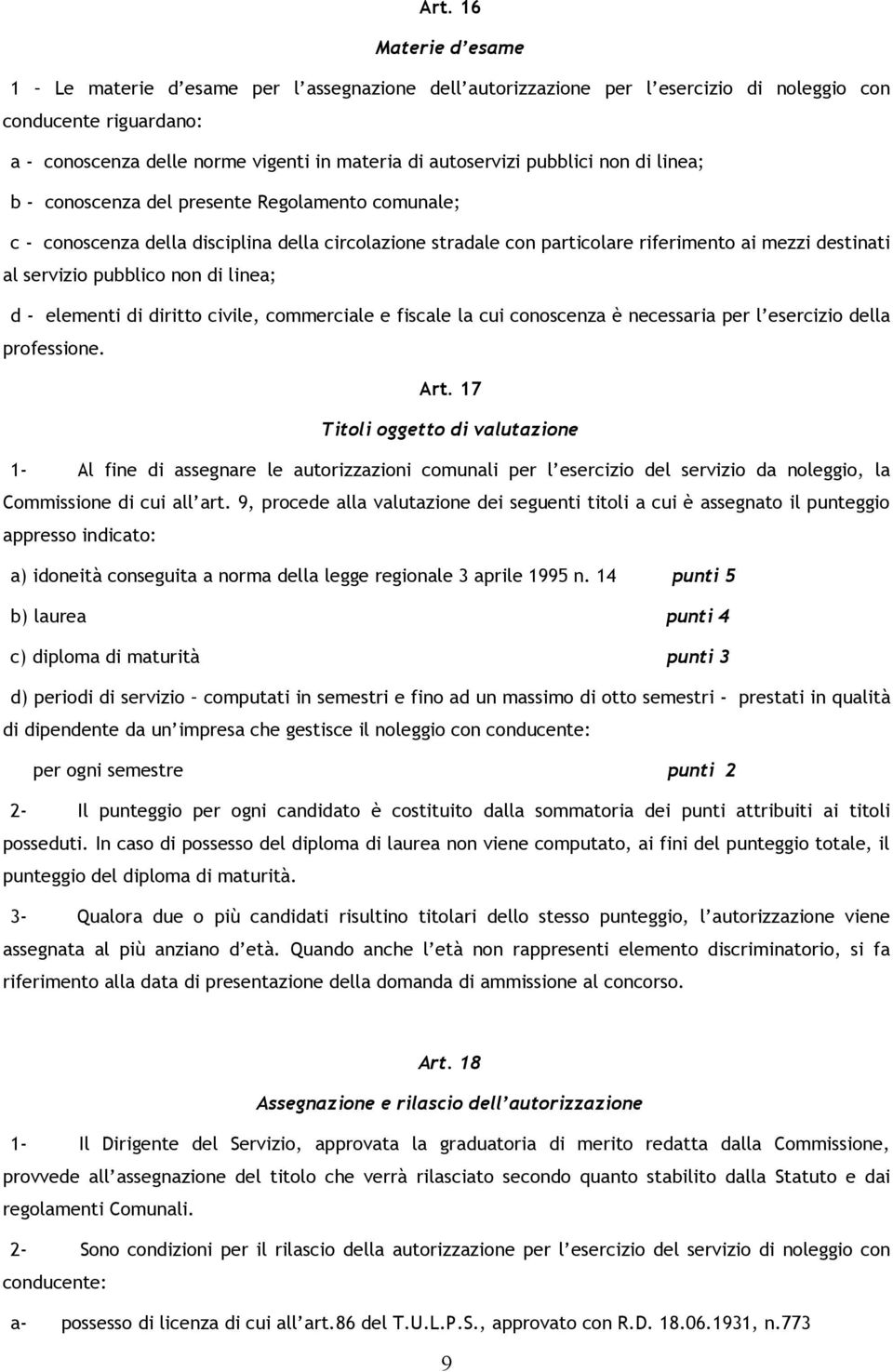 Art. 16

Materie d'esame

1 – Le materie d'esame per l'assegnazione dell'autorizzazione per l'esercizio di noleggio con conducente riguardano:

a - conoscenza delle norme vigenti in materia di autoservizi pubblici non di linea;

b - conoscenza del presente Regolamento comunale;

c - conoscenza della disciplina della circolazione stradale con particolare riferimento ai mezzi destinati al servizio pubblico non di linea;

d - elementi di diritto civile, commerciale e fiscale la cui conoscenza è necessaria per l'esercizio della professione.

Art. 17

Titoli oggetto di valutazione

1- Al fine di assegnare le autorizzazioni comunali per l'esercizio del servizio da noleggio, la Commissione di cui all'art. 9, procede alla valutazione dei seguenti titoli a cui è assegnato il punteggio appresso indicato:

a) idoneità conseguita a norma della legge regionale 3 aprile 1995 n. 14 punti 5

b) laurea punti 4

c) diploma di maturità punti 3

d) periodi di servizio – computati in semestri e fino ad un massimo di otto semestri - prestati in qualità di dipendente da un'impresa che gestisce il noleggio con conducente:

per ogni semestre punti 2

2- Il punteggio per ogni candidato è costituito dalla sommatoria dei punti attribuiti ai titoli posseduti. In caso di possesso del diploma di laurea non viene computato, ai fini del punteggio totale, il punteggio del diploma di maturità.

3- Qualora due o più candidati risultino titolari dello stesso punteggio, l'autorizzazione viene assegnata al più anziano d'età. Quando anche l'età non rappresenti elemento discriminatorio, si fa riferimento alla data di presentazione della domanda di ammissione al concorso.

Art. 18

Assegnazione e rilascio dell'autorizzazione

1- Il Dirigente del Servizio, approvata la graduatoria di merito redatta dalla Commissione, provvede all'assegnazione del titolo che verrà rilasciato secondo quanto stabilito dalla Statuto e dai regolamenti Comunali.

2- Sono condizioni per il rilascio della autorizzazione per l'esercizio del servizio di noleggio con conducente:

a- possesso di licenza di cui all'art.86 del T.U.L.P.S., approvato con R.D. 18.06.1931, n.773

9